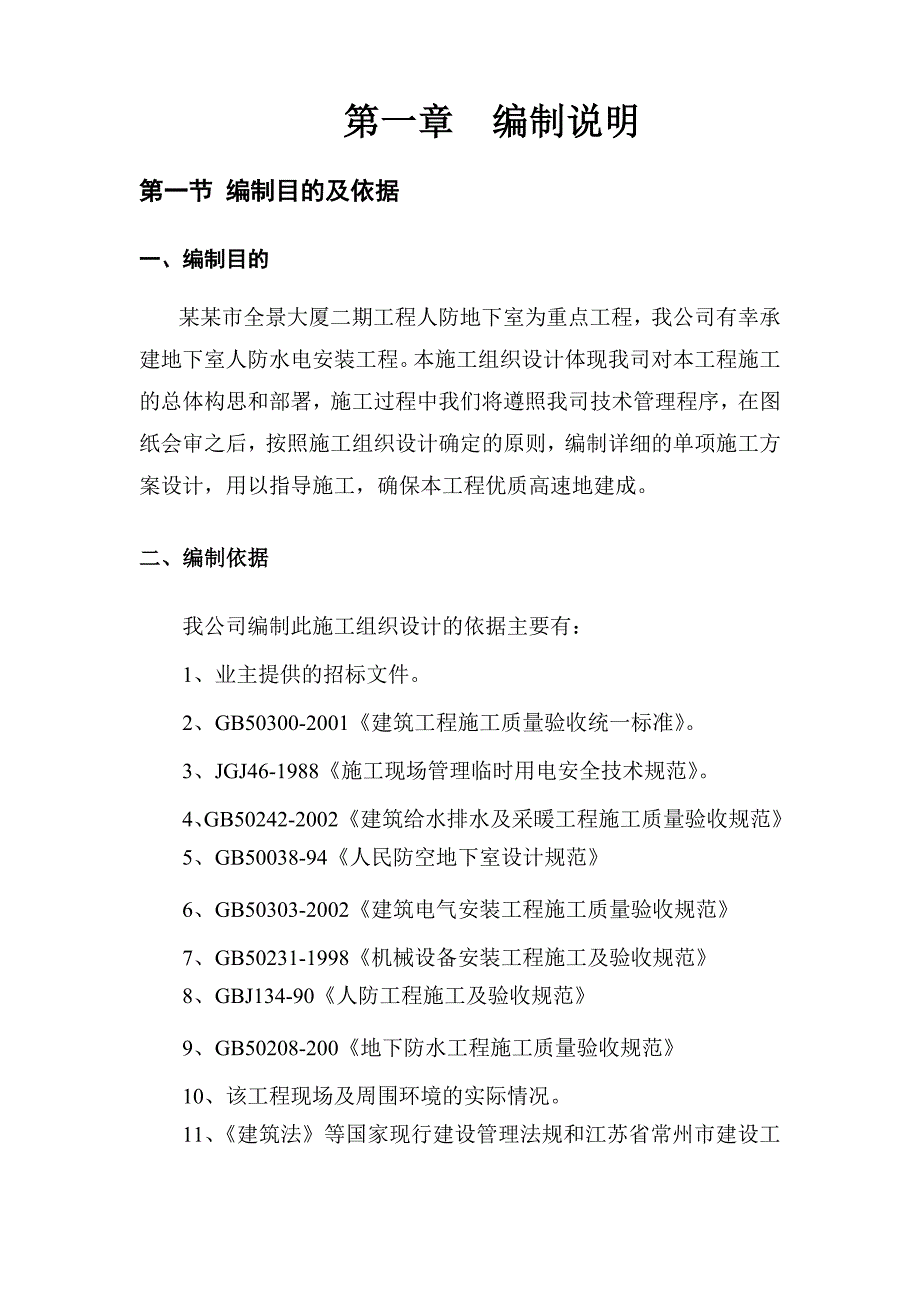 第一章　编制说明

第一节 编制目的及依据

一、编制目的

某某市全景大厦二期工程人防地下室为重点工程，我公司有幸承建地下室人防水电安装工程。本施工组织设计体现我司对本工程施工的总体构思和部署，施工过程中我们将遵照我司技术管理程序，在图纸会审之后，按照施工组织设计确定的原则，编制详细的单项施工方案设计，用以指导施工，确保本工程优质高速地建成。

二、编制依据

我公司编制此施工组织设计的依据主要有：

1、业主提供的招标文件。

2、GB50300-2001《建筑工程施工质量验收统一标准》。

3、JGJ46-1988《施工现场管理临时用电安全技术规范》。

4、GB50242-2002《建筑给水排水及采暖工程施工质量验收规范》

5、GB50038-94《人民防空地下室设计规范》

6、GB50303-2002《建筑电气安装工程施工质量验收规范》

7、GB50231-1998《机械设备安装工程施工及验收规范》

8、GBJ134-90《人防工程施工及验收规范》

9、GB50208-200《地下防水工程施工质量验收规范》

10、该工程现场及周围环境的实际情况。

11、《建筑法》等国家现行建设管理法规和江苏省常州市建设工